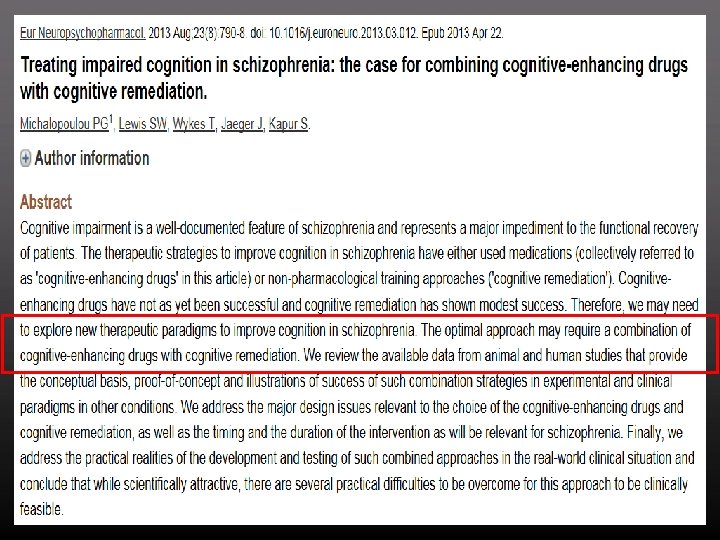 Eur Neuropsychopharmacol. 2013 Aug;23(8):790-8. doi: 10.1016/j.euroneuro.2013.03.012. Epub 2013 Apr 22.

Treating impaired cognition in schizophrenia: the case for combining cognitive-enhancing drugs with cognitive remediation.

Michalopoulou PG$^1$, Lewis SW, Wykes T, Jaeger J, Kapur S.

Author information

Abstract

Cognitive impairment is a well-documented feature of schizophrenia and represents a major impediment to the functional recovery of patients. The therapeutic strategies to improve cognition in schizophrenia have either used medications (collectively referred to as 'cognitive-enhancing drugs' in this article) or non-pharmacological training approaches ('cognitive remediation'). Cognitive-enhancing drugs have not as yet been successful and cognitive remediation has shown modest success. Therefore, we may need to explore new therapeutic paradigms to improve cognition in schizophrenia. The optimal approach may require a combination of cognitive-enhancing drugs with cognitive remediation. We review the available data from animal and human studies that provide the conceptual basis, proof-of-concept and illustrations of success of such combination strategies in experimental and clinical paradigms in other conditions. We address the major design issues relevant to the choice of the cognitive-enhancing drugs and cognitive remediation, as well as the timing and the duration of the intervention as will be relevant for schizophrenia. Finally, we address the practical realities of the development and testing of such combined approaches in the real-world clinical situation and conclude that while scientifically attractive, there are several practical difficulties to be overcome for this approach to be clinically feasible.